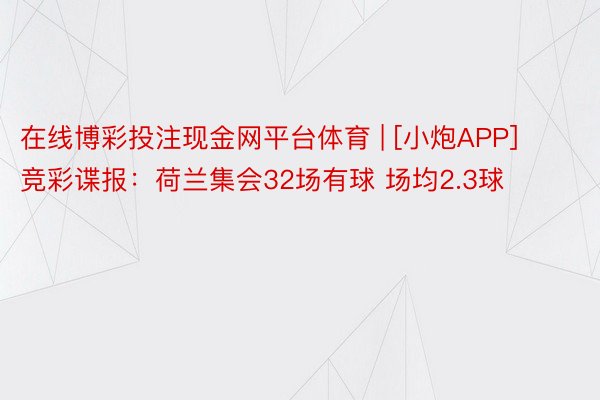 在线博彩投注现金网平台体育 | [小炮APP]竞彩谍报：荷兰集会32场有球 场均2.3球